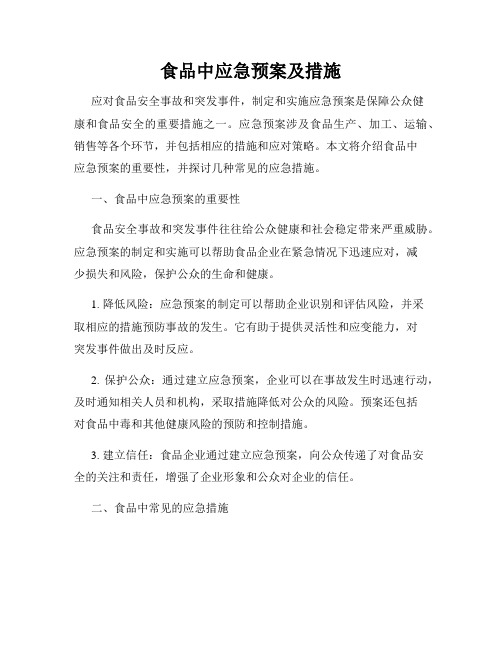 食品中应急预案及措施

应对食品安全事故和突发事件，制定和实施应急预案是保障公众健康和食品安全的重要措施之一。应急预案涉及食品生产、加工、运输、销售等各个环节，并包括相应的措施和应对策略。本文将介绍食品中应急预案的重要性，并探讨几种常见的应急措施。

一、食品中应急预案的重要性

食品安全事故和突发事件往往给公众健康和社会稳定带来严重威胁。应急预案的制定和实施可以帮助食品企业在紧急情况下迅速应对，减少损失和风险，保护公众的生命和健康。

1. 降低风险：应急预案的制定可以帮助企业识别和评估风险，并采取相应的措施预防事故的发生。它有助于提供灵活性和应变能力，对突发事件做出及时反应。

2. 保护公众：通过建立应急预案，企业可以在事故发生时迅速行动，及时通知相关人员和机构，采取措施降低对公众的风险。预案还包括对食品中毒和其他健康风险的预防和控制措施。

3. 建立信任：食品企业通过建立应急预案，向公众传递了对食品安全的关注和责任，增强了企业形象和公众对企业的信任。

二、食品中常见的应急措施